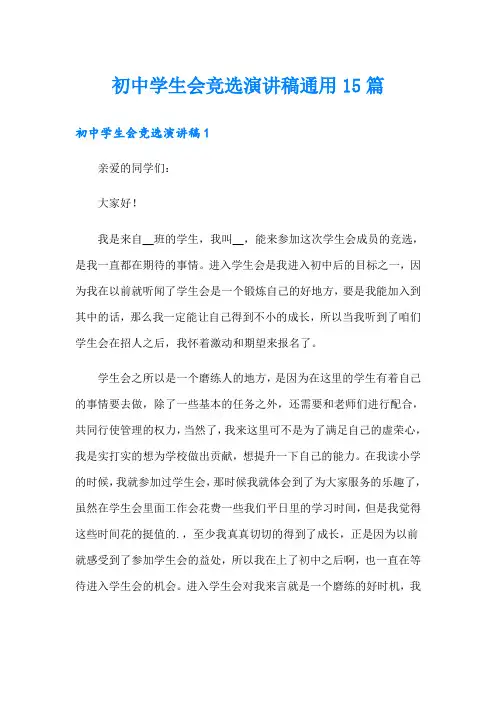 初中学生会竞选演讲稿通用15篇

初中学生会竞选演讲稿1

亲爱的同学们：

大家好！

我是来自____班的学生，我叫____，能来参加这次学生会成员的竞选，是我一直都在期待的事情。进入学生会是我进入初中后的目标之一，因为我在以前就听闻了学生会是一个锻炼自己的好地方，要是我能加入到其中的话，那么我一定能让自己得到不小的成长，所以当我听到了咱们学生会在招人之后，我怀着激动和期望来报名了。

学生会之所以是一个磨练人的地方，是因为在这里的学生有着自己的事情要去做，除了一些基本的任务之外，还需要和老师们进行配合，共同行使管理的权力，当然了，我来这里可不是为了满足自己的虚荣心，我是实打实的想为学校做出贡献，想提升一下自己的能力。在我读小学的时候，我就参加过学生会，那时候我就体会到了为大家服务的乐趣了，虽然在学生会里面工作会花费一些我们平日里的学习时间，但是我觉得这些时间花的挺值的.，至少我真真切切的得到了成长，正是因为以前就感受到了参加学生会的益处，所以我在上了初中之后啊，也一直在等待进入学生会的机会。进入学生会对我来言就是一个磨练的好时机，我